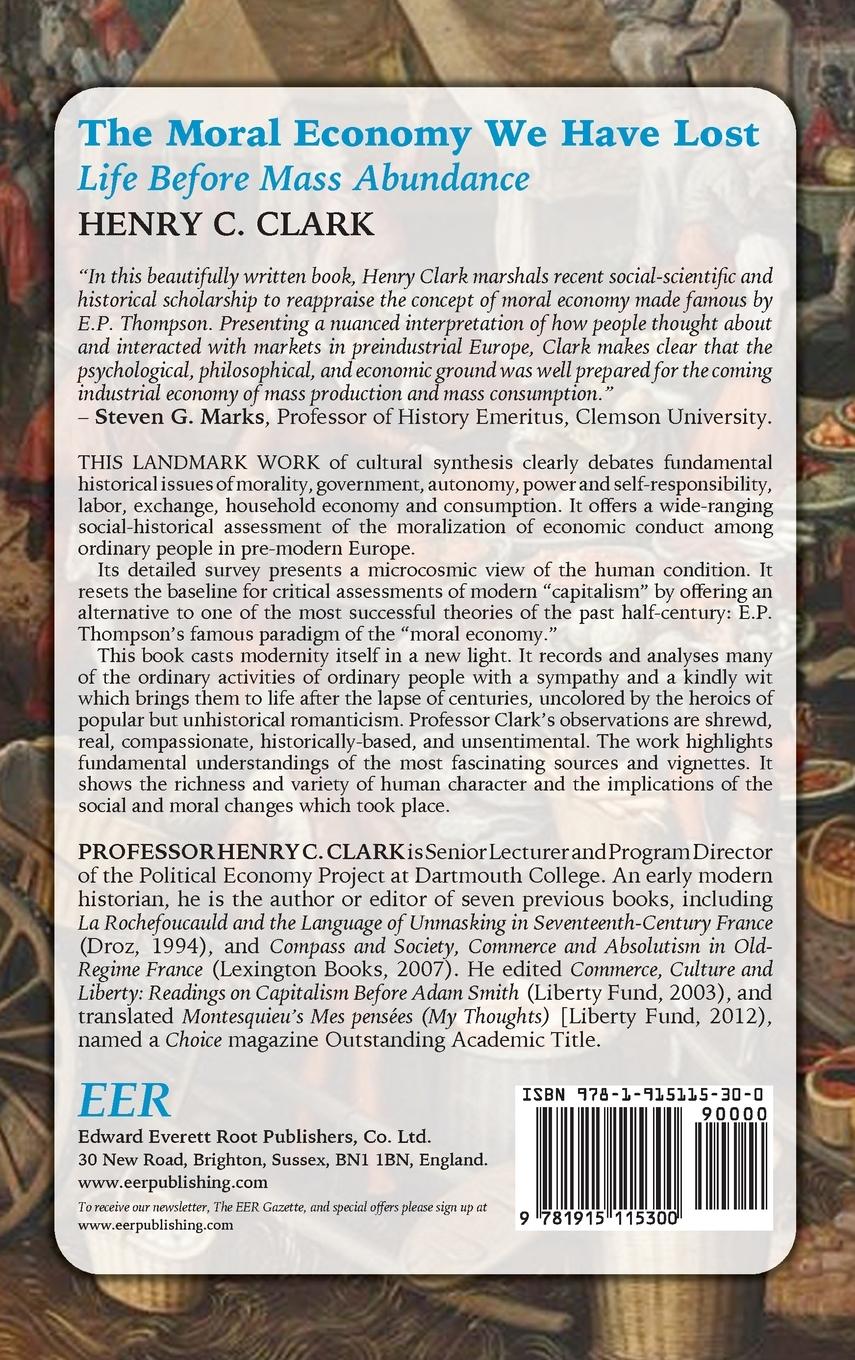 The Moral Economy We Have Lost
Life Before Mass Abundance
HENRY C. CLARK

"In this beautifully written book, Henry Clark marshals recent social-scientific and historical scholarship to reappraise the concept of moral economy made famous by E.P. Thompson. Presenting a nuanced interpretation of how people thought about and interacted with markets in preindustrial Europe, Clark makes clear that the psychological, philosophical, and economic ground was well prepared for the coming industrial economy of mass production and mass consumption."
– Steven G. Marks, Professor of History Emeritus, Clemson University.

THIS LANDMARK WORK of cultural synthesis clearly debates fundamental historical issues of morality, government, autonomy, power and self-responsibility, labor, exchange, household economy and consumption. It offers a wide-ranging social-historical assessment of the moralization of economic conduct among ordinary people in pre-modern Europe.

Its detailed survey presents a microcosmic view of the human condition. It resets the baseline for critical assessments of modern "capitalism" by offering an alternative to one of the most successful theories of the past half-century: E.P. Thompson's famous paradigm of the "moral economy."

This book casts modernity itself in a new light. It records and analyses many of the ordinary activities of ordinary people with a sympathy and a kindly wit which brings them to life after the lapse of centuries, uncolored by the heroics of popular but unhistorical romanticism. Professor Clark's observations are shrewd, real, compassionate, historically-based, and unsentimental. The work highlights fundamental understandings of the most fascinating sources and vignettes. It shows the richness and variety of human character and the implications of the social and moral changes which took place.

PROFESSOR HENRY C. CLARK is Senior Lecturer and Program Director of the Political Economy Project at Dartmouth College. An early modern historian, he is the author or editor of seven previous books, including La Rochefoucauld and the Language of Unmasking in Seventeenth-Century France (Droz, 1994), and Compass and Society, Commerce and Absolutism in Old-Regime France (Lexington Books, 2007). He edited Commerce, Culture and Liberty: Readings on Capitalism Before Adam Smith (Liberty Fund, 2003), and translated Montesquieu's Mes pensées (My Thoughts) [Liberty Fund, 2012), named a Choice magazine Outstanding Academic Title.

EER
Edward Everett Root Publishers, Co. Ltd.
30 New Road, Brighton, Sussex, BN1 1BN, England.
www.eerpublishing.com
To receive our newsletter, The EER Gazette, and special offers please sign up at www.eerpublishing.com

ISBN 978-1-915115-30-0
90000
9 781915 115300